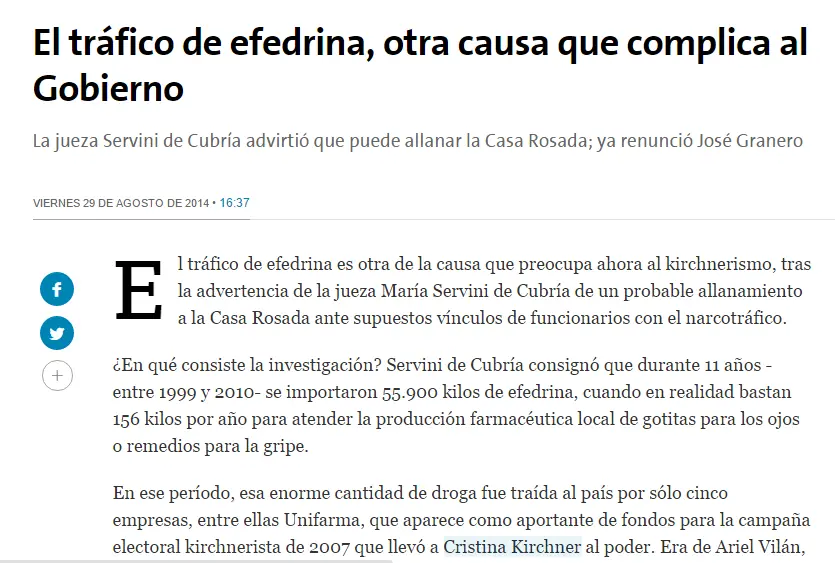 El tráfico de efedrina, otra causa que complica al Gobierno

La jueza Servini de Cubría advirtió que puede allanar la Casa Rosada; ya renunció José Granero

VIERNES 29 DE AGOSTO DE 2014 • 16:37

El tráfico de efedrina es otra de la causa que preocupa ahora al kirchnerismo, tras la advertencia de la jueza María Servini de Cubría de un probable allanamiento a la Casa Rosada ante supuestos vínculos de funcionarios con el narcotráfico.

¿En qué consiste la investigación? Servini de Cubría consignó que durante 11 años - entre 1999 y 2010- se importaron 55.900 kilos de efedrina, cuando en realidad bastan 156 kilos por año para atender la producción farmacéutica local de gotitas para los ojos o remedios para la gripe.

En ese período, esa enorme cantidad de droga fue traída al país por sólo cinco empresas, entre ellas Unifarma, que aparece como aportante de fondos para la campaña electoral kirchnerista de 2007 que llevó a Cristina Kirchner al poder. Era de Ariel Vilán,